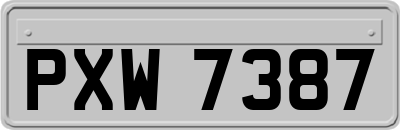 PXW 7387